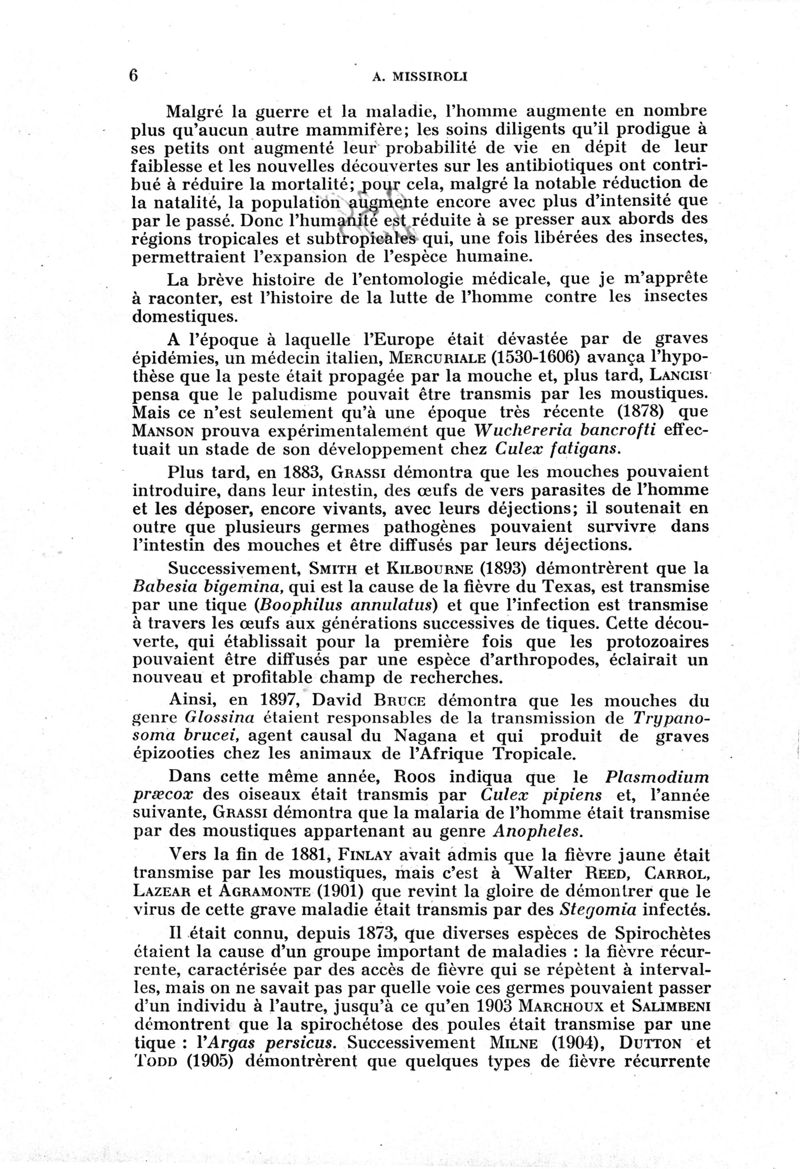 6 A. MISSIROLI

Malgré la guerre et la maladie, l'homme augmente en nombre plus qu'aucun autre mammifère; les soins diligents qu'il prodigue à ses petits ont augmenté leur probabilité de vie en dépit de leur faiblesse et les nouvelles découvertes sur les antibiotiques ont contribué à réduire la mortalité; pour cela, malgré la notable réduction de la natalité, la population augmente encore avec plus d'intensité que par le passé. Donc l'humanité est réduite à se presser aux abords des régions tropicales et subtropicales qui, une fois libérées des insectes, permettraient l'expansion de l'espèce humaine.

La brève histoire de l'entomologie médicale, que je m'apprête à raconter, est l'histoire de la lutte de l'homme contre les insectes domestiques.

A l'époque à laquelle l'Europe était dévastée par de graves épidémies, un médecin italien, MERCURIALE (1530-1606) avança l'hypothèse que la peste était propagée par la mouche et, plus tard, LANCISI pensa que le paludisme pouvait être transmis par les moustiques. Mais ce n'est seulement qu'à une époque très récente (1878) que MANSON prouva expérimentalement que Wuchereria bancrofti effectuait un stade de son développement chez Culex fatigans.

Plus tard, en 1883, GRASSI démontra que les mouches pouvaient introduire, dans leur intestin, des œufs de vers parasites de l'homme et les déposer, encore vivants, avec leurs déjections; il soutenait en outre que plusieurs germes pathogènes pouvaient survivre dans l'intestin des mouches et être diffusés par leurs déjections.

Successivement, SMITH et KILBOURNE (1893) démontrèrent que la Babesia bigemina, qui est la cause de la fièvre du Texas, est transmise par une tique (Boophilus annulatus) et que l'infection est transmise à travers les œufs aux générations successives de tiques. Cette découverte, qui établissait pour la première fois que les protozoaires pouvaient être diffusés par une espèce d'arthropodes, éclairait un nouveau et profitable champ de recherches.

Ainsi, en 1897, David BRUCE démontra que les mouches du genre Glossina étaient responsables de la transmission de Trypanosoma brucei, agent causal du Nagana et qui produit de graves épizooties chez les animaux de l'Afrique Tropicale.

Dans cette même année, Roos indiqua que le Plasmodium præcox des oiseaux était transmis par Culex pipiens et, l'année suivante, GRASSI démontra que la malaria de l'homme était transmise par des moustiques appartenant au genre Anopheles.

Vers la fin de 1881, FINLAY avait admis que la fièvre jaune était transmise par les moustiques, mais c'est à Walter REED, CARROL, LAZEAR et AGRAMONTE (1901) que revint la gloire de démontrer que le virus de cette grave maladie était transmis par des Stegomia infectés.

Il était connu, depuis 1873, que diverses espèces de Spirochètes étaient la cause d'un groupe important de maladies : la fièvre récurrente, caractérisée par des accès de fièvre qui se répètent à intervalles, mais on ne savait pas par quelle voie ces germes pouvaient passer d'un individu à l'autre, jusqu'à ce qu'en 1903 MARCHOUX et SALIMBENI démontrent que la spirochétose des poules était transmise par une tique : l'Argas persicus. Successivement MILNE (1904), DUTTON et TODD (1905) démontrèrent que quelques types de fièvre récurrente